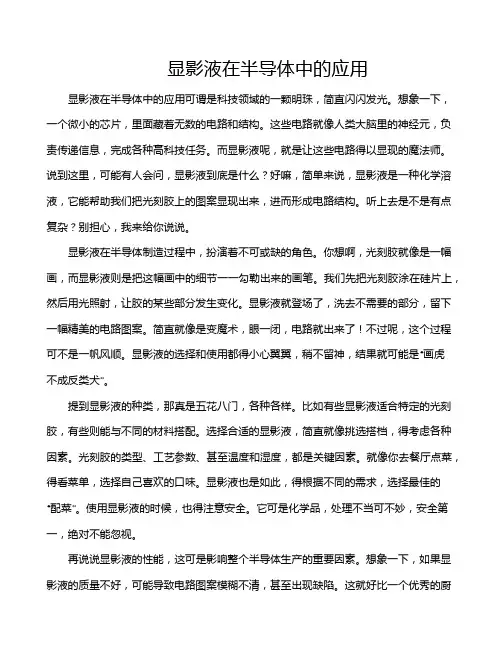 显影液在半导体中的应用

显影液在半导体中的应用可谓是科技领域的一颗明珠，简直闪闪发光。想象一下，一个微小的芯片，里面藏着无数的电路和结构。这些电路就像人类大脑里的神经元，负责传递信息，完成各种高科技任务。而显影液呢，就是让这些电路得以显现的魔法师。说到这里，可能有人会问，显影液到底是什么？好嘛，简单来说，显影液是一种化学溶液，它能帮助我们把光刻胶上的图案显现出来，进而形成电路结构。听上去是不是有点复杂？别担心，我来给你说说。

显影液在半导体制造过程中，扮演着不可或缺的角色。你想啊，光刻胶就像是一幅画，而显影液则是把这幅画中的细节一一勾勒出来的画笔。我们先把光刻胶涂在硅片上，然后用光照射，让胶的某些部分发生变化。显影液就登场了，洗去不需要的部分，留下一幅精美的电路图案。简直就像是变魔术，眼一闭，电路就出来了！不过呢，这个过程可不是一帆风顺。显影液的选择和使用都得小心翼翼，稍不留神，结果就可能是“画虎不成反类犬”。

提到显影液的种类，那真是五花八门，各种各样。比如有些显影液适合特定的光刻胶，有些则能与不同的材料搭配。选择合适的显影液，简直就像挑选搭档，得考虑各种因素。光刻胶的类型、工艺参数、甚至温度和湿度，都是关键因素。就像你去餐厅点菜，得看菜单，选择自己喜欢的口味。显影液也是如此，得根据不同的需求，选择最佳的“配菜”。使用显影液的时候，也得注意安全。它可是化学品，处理不当可不妙，安全第一，绝对不能忽视。

再说说显影液的性能，这可是影响整个半导体生产的重要因素。想象一下，如果显影液的质量不好，可能导致电路图案模糊不清，甚至出现缺陷。这就好比一个优秀的厨